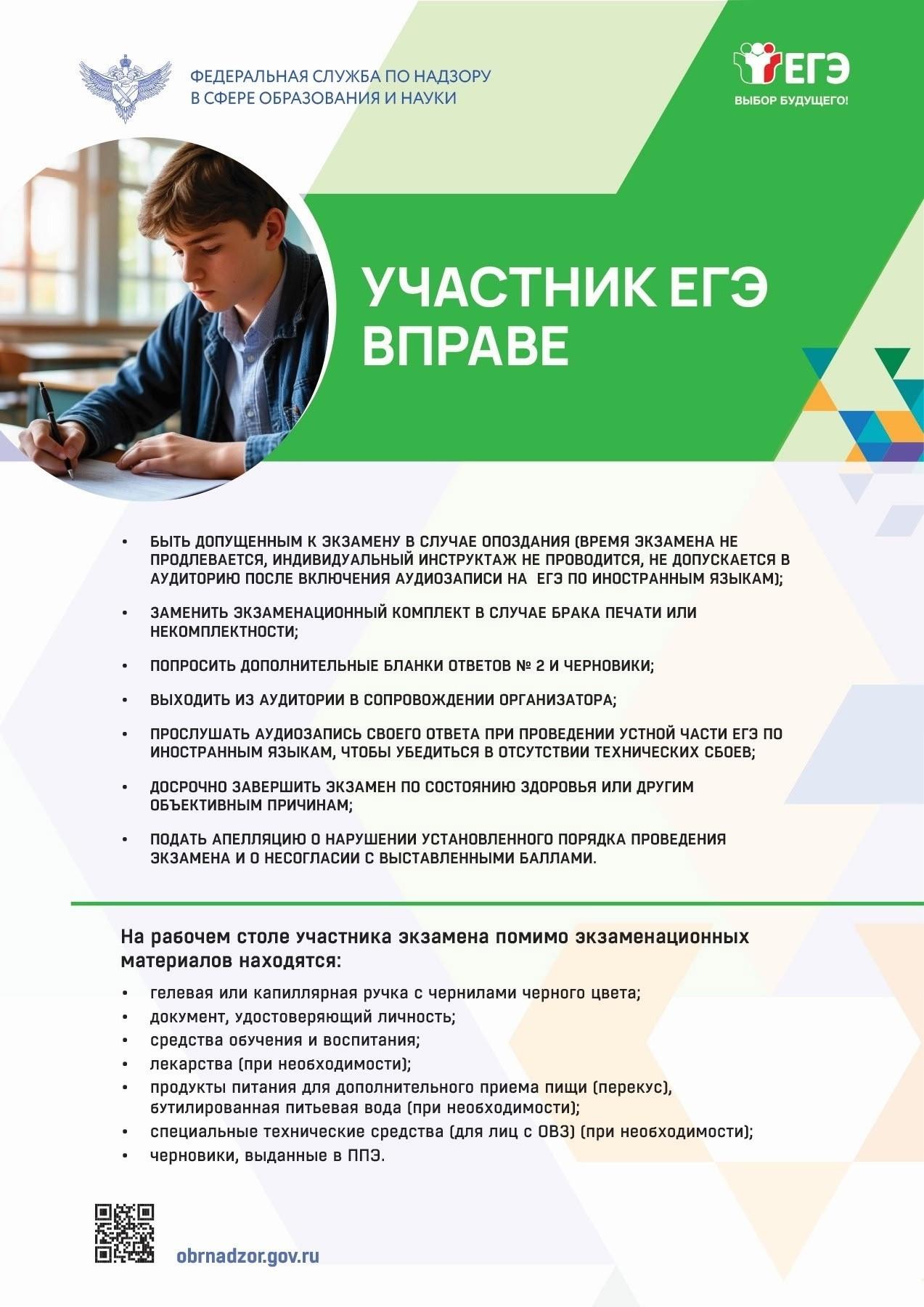 ФЕДЕРАЛЬНАЯ СЛУЖБА ПО НАДЗОРУ В СФЕРЕ ОБРАЗОВАНИЯ И НАУКИ

ЕГЭ
ВЫБОР БУДУЩЕГО!

УЧАСТНИК ЕГЭ ВПРАВЕ

• БЫТЬ ДОПУЩЕННЫМ К ЭКЗАМЕНУ В СЛУЧАЕ ОПОЗДАНИЯ (ВРЕМЯ ЭКЗАМЕНА НЕ ПРОДЛЕВАЕТСЯ, ИНДИВИДУАЛЬНЫЙ ИНСТРУКТАЖ НЕ ПРОВОДИТСЯ, НЕ ДОПУСКАЕТСЯ В АУДИТОРИЮ ПОСЛЕ ВКЛЮЧЕНИЯ АУДИОЗАПИСИ НА ЕГЭ ПО ИНОСТРАННЫМ ЯЗЫКАМ);

• ЗАМЕНИТЬ ЭКЗАМЕНАЦИОННЫЙ КОМПЛЕКТ В СЛУЧАЕ БРАКА ПЕЧАТИ ИЛИ НЕКОМПЛЕКТНОСТИ;

• ПОПРОСИТЬ ДОПОЛНИТЕЛЬНЫЕ БЛАНКИ ОТВЕТОВ № 2 И ЧЕРНОВИКИ;

• ВЫХОДИТЬ ИЗ АУДИТОРИИ В СОПРОВОЖДЕНИИ ОРГАНИЗАТОРА;

• ПРОСЛУШАТЬ АУДИОЗАПИСЬ СВОЕГО ОТВЕТА ПРИ ПРОВЕДЕНИИ УСТНОЙ ЧАСТИ ЕГЭ ПО ИНОСТРАННЫМ ЯЗЫКАМ, ЧТОБЫ УБЕДИТЬСЯ В ОТСУТСТВИИ ТЕХНИЧЕСКИХ СБОЕВ;

• ДОСРОЧНО ЗАВЕРШИТЬ ЭКЗАМЕН ПО СОСТОЯНИЮ ЗДОРОВЬЯ ИЛИ ДРУГИМ ОБЪЕКТИВНЫМ ПРИЧИНАМ;

• ПОДАТЬ АПЕЛЛЯЦИЮ О НАРУШЕНИИ УСТАНОВЛЕННОГО ПОРЯДКА ПРОВЕДЕНИЯ ЭКЗАМЕНА И О НЕСОГЛАСИИ С ВЫСТАВЛЕННЫМИ БАЛЛАМИ.

На рабочем столе участника экзамена помимо экзаменационных материалов находятся:

• гелевая или капиллярная ручка с чернилами черного цвета;
• документ, удостоверяющий личность;
• средства обучения и воспитания;
• лекарства (при необходимости);
• продукты питания для дополнительного приема пищи (перекус), бутилированная питьевая вода (при необходимости);
• специальные технические средства (для лиц с ОВЗ) (при необходимости);
• черновики, выданные в ППЭ.

obrnadzor.gov.ru